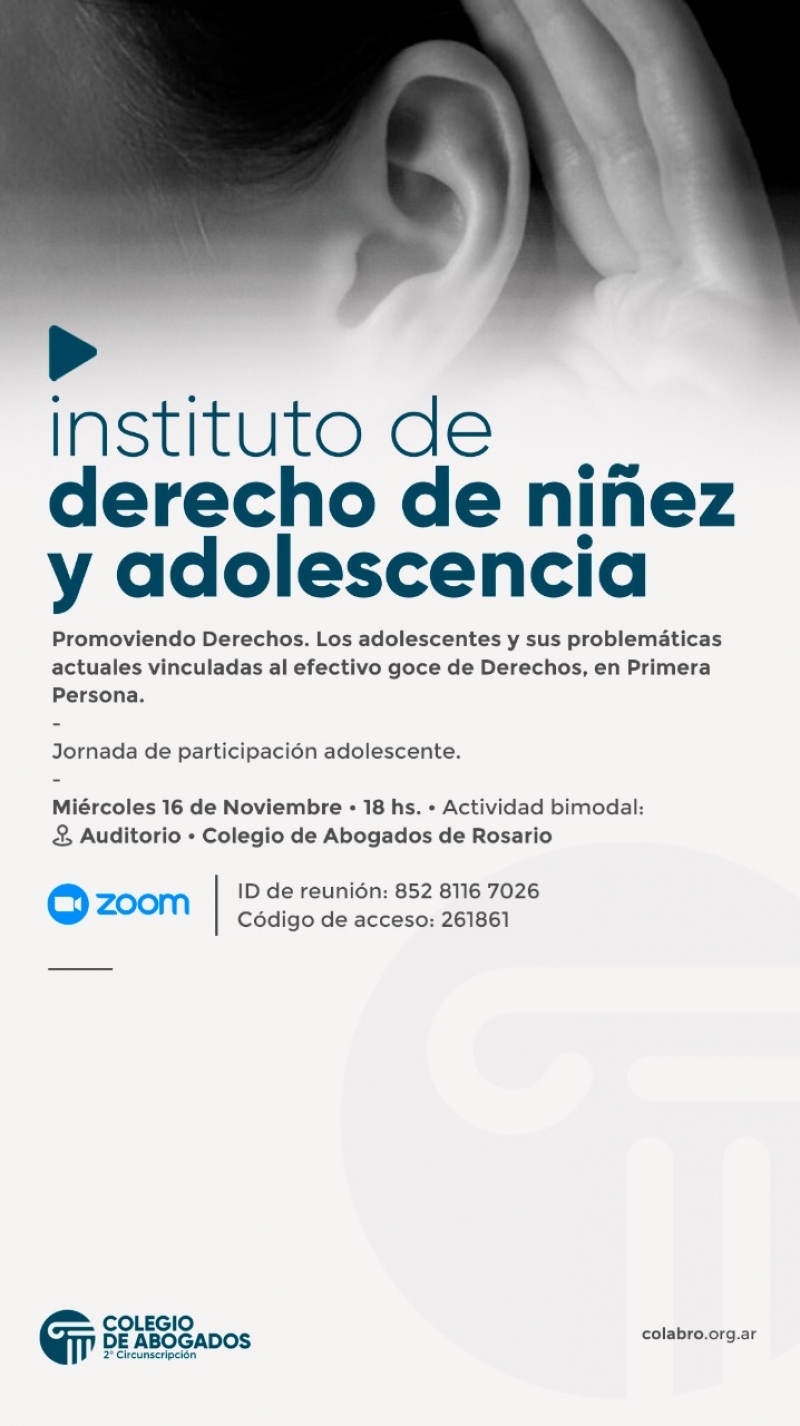 instituto de
derecho de niñez y adolescencia

Promoviendo Derechos. Los adolescentes y sus problemáticas actuales vinculadas al efectivo goce de Derechos, en Primera Persona.

-

Jornada de participación adolescente.

-

Miércoles 16 de Noviembre • 18 hs. • Actividad bimodal:
Auditorio • Colegio de Abogados de Rosario

zoom

ID de reunión: 852 8116 7026
Código de acceso: 261861

COLEGIO DE ABOGADOS
2° Circunscripción

colabro.org.ar